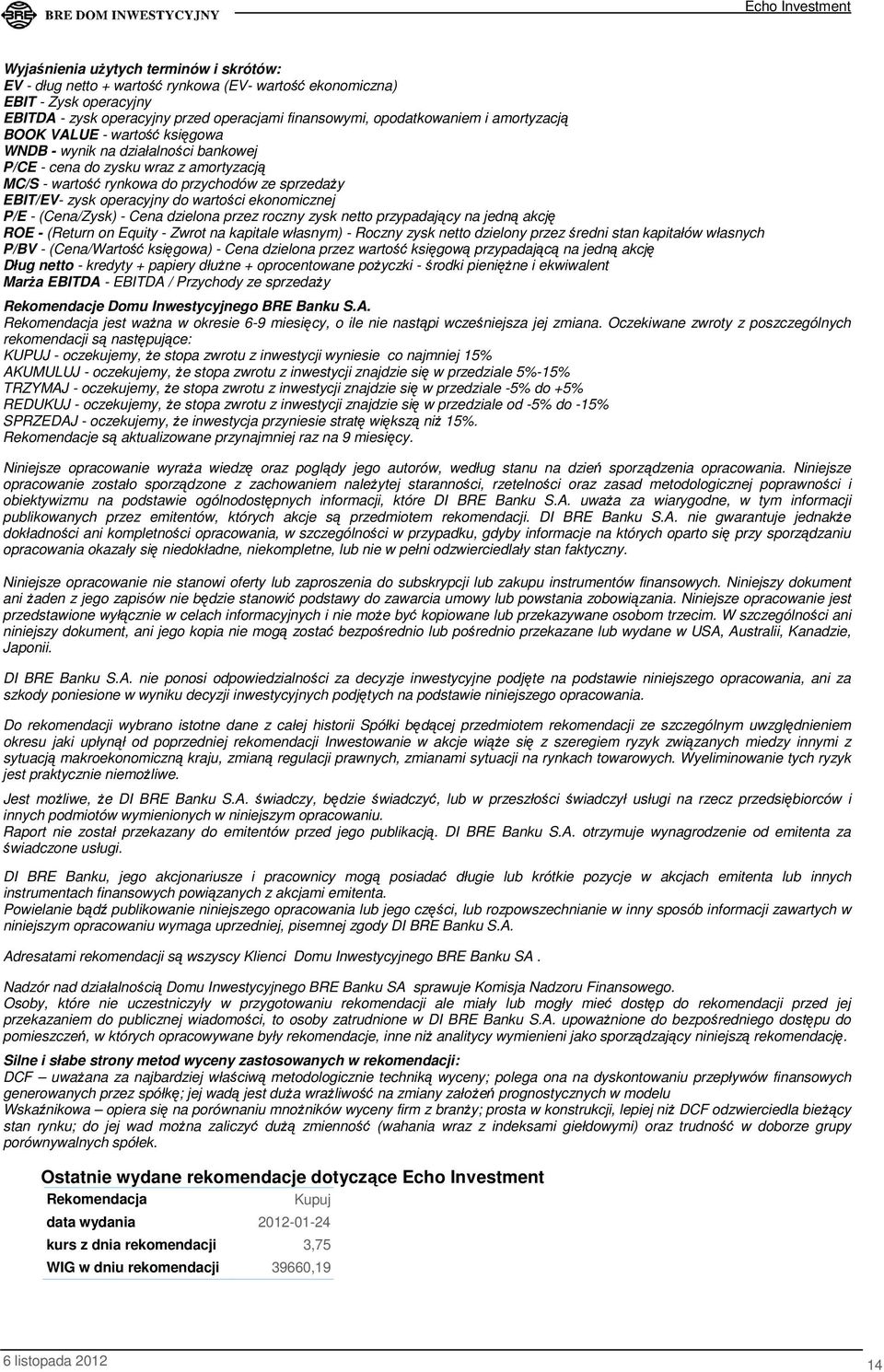 BRE DOM INWESTYCYJNY

Echo Investment

Wyjaśnienia użytych terminów i skrótów:
EV - dług netto + wartość rynkowa (EV- wartość ekonomiczna)
EBIT - Zysk operacyjny
EBITDA - zysk operacyjny przed operacjami finansowymi, opodatkowaniem i amortyzacją
BOOK VALUE - wartość księgowa
WNDB - wynik na działalności bankowej
P/CE - cena do zysku wraz z amortyzacją
MC/S - wartość rynkowa do przychodów ze sprzedaży
EBIT/EV- zysk operacyjny do wartości ekonomicznej
P/E - (Cena/Zysk) - Cena dzielona przez roczny zysk netto przypadający na jedną akcję
ROE - (Return on Equity - Zwrot na kapitale własnym) - Roczny zysk netto dzielony przez średni stan kapitałów własnych
P/BV - (Cena/Wartość księgowa) - Cena dzielona przez wartość księgową przypadającą na jedną akcję
Dług netto - kredyty + papiery dłużne + oprocentowane pożyczki - środki pieniężne i ekwiwalent
Marża EBITDA - EBITDA / Przychody ze sprzedaży

Rekomendacje Domu Inwestycyjnego BRE Banku S.A.
Rekomendacja jest ważna w okresie 6-9 miesięcy, o ile nie nastąpi wcześniejsza jej zmiana. Oczekiwane zwroty z poszczególnych rekomendacji są następujące:
KUPUJ - oczekujemy, że stopa zwrotu z inwestycji wyniesie co najmniej 15%
AKUMULUJ - oczekujemy, że stopa zwrotu z inwestycji znajdzie się w przedziale 5%-15%
TRZYMAJ - oczekujemy, że stopa zwrotu z inwestycji znajdzie się w przedziale -5% do +5%
REDUKUJ - oczekujemy, że stopa zwrotu z inwestycji znajdzie się w przedziale od -5% do -15%
SPRZEDAJ - oczekujemy, że inwestycja przyniesie stratę większą niż 15%.
Rekomendacje są aktualizowane przynajmniej raz na 9 miesięcy.

Niniejsze opracowanie wyraża wiedzę oraz poglądy jego autorów, według stanu na dzień sporządzenia opracowania. Niniejsze opracowanie zostało sporządzone z zachowaniem należytej staranności, rzetelności oraz zasad metodologicznej poprawności i obiektywizmu na podstawie ogólnodostępnych informacji, które DI BRE Banku S.A. uważa za wiarygodne, w tym informacji publikowanych przez emitentów, których akcje są przedmiotem rekomendacji. DI BRE Banku S.A. nie gwarantuje jednakże dokładności ani kompletności opracowania, w szczególności w przypadku, gdyby informacje na których oparto się przy sporządzaniu opracowania okazały się niedokładne, niekompletne, lub nie w pełni odzwierciedlały stan faktyczny.

Niniejsze opracowanie nie stanowi oferty lub zaproszenia do subskrypcji lub zakupu instrumentów finansowych. Niniejszy dokument ani żaden z jego zapisów nie będzie stanowić podstawy do zawarcia umowy lub powstania zobowiązania. Niniejsze opracowanie jest przedstawione wyłącznie w celach informacyjnych i nie może być kopiowane lub przekazywane osobom trzecim. W szczególności ani niniejszy dokument, ani jego kopia nie mogą zostać bezpośrednio lub pośrednio przekazane lub wydane w USA, Australii, Kanadzie, Japonii.

DI BRE Banku S.A. nie ponosi odpowiedzialności za decyzje inwestycyjne podjęte na podstawie niniejszego opracowania, ani za szkody poniesione w wyniku decyzji inwestycyjnych podjętych na podstawie niniejszego opracowania.

Do rekomendacji wybrano istotne dane z całej historii Spółki będącej przedmiotem rekomendacji ze szczególnym uwzględnieniem okresu jaki upłynął od poprzedniej rekomendacji Inwestowanie w akcje wiąże się z szeregiem ryzyk związanych miedzy innymi z sytuacją makroekonomiczną kraju, zmianą regulacji prawnych, zmianami sytuacji na rynkach towarowych. Wyeliminowanie tych ryzyk jest praktycznie niemożliwe.

Jest możliwe, że DI BRE Banku S.A. świadczy, będzie świadczyć, lub w przeszłości świadczył usługi na rzecz przedsiębiorców i innych podmiotów wymienionych w niniejszym opracowaniu.
Raport nie został przekazany do emitentów przed jego publikacją. DI BRE Banku S.A. otrzymuje wynagrodzenie od emitenta za świadczone usługi.

DI BRE Banku, jego akcjonariusze i pracownicy mogą posiadać długie lub krótkie pozycje w akcjach emitenta lub innych instrumentach finansowych powiązanych z akcjami emitenta.
Powielanie bądź publikowanie niniejszego opracowania lub jego części, lub rozpowszechnianie w inny sposób informacji zawartych w niniejszym opracowaniu wymaga uprzedniej, pisemnej zgody DI BRE Banku S.A.

Adresatami rekomendacji są wszyscy Klienci Domu Inwestycyjnego BRE Banku SA .

Nadzór nad działalnością Domu Inwestycyjnego BRE Banku SA sprawuje Komisja Nadzoru Finansowego.
Osoby, które nie uczestniczyły w przygotowaniu rekomendacji ale miały lub mogły mieć dostęp do rekomendacji przed jej przekazaniem do publicznej wiadomości, to osoby zatrudnione w DI BRE Banku S.A. upoważnione do bezpośredniego dostępu do pomieszczeń, w których opracowywane były rekomendacje, inne niż analitycy wymienieni jako sporządzający niniejszą rekomendację.

Silne i słabe strony metod wyceny zastosowanych w rekomendacji:
DCF – uważana za najbardziej właściwą metodologicznie techniką wyceny; polega ona na dyskontowaniu przepływów finansowych generowanych przez spółkę; jej wadą jest duża wrażliwość na zmiany założeń prognostycznych w modelu
Wskaźnikowa – opiera się na porównaniu mnożników wyceny firm z branży; prosta w konstrukcji, lepiej niż DCF odzwierciedla bieżący stan rynku; do jej wad można zaliczyć dużą zmienność (wahania wraz z indeksami giełdowymi) oraz trudność w doborze grupy porównywalnych spółek.

Ostatnie wydane rekomendacje dotyczące Echo Investment

| Rekomendacja | Kupuj |
|---|---|
| data wydania | 2012-01-24 |
| kurs z dnia rekomendacji | 3,75 |
| WIG w dniu rekomendacji | 39660,19 |

6 listopada 2012

14